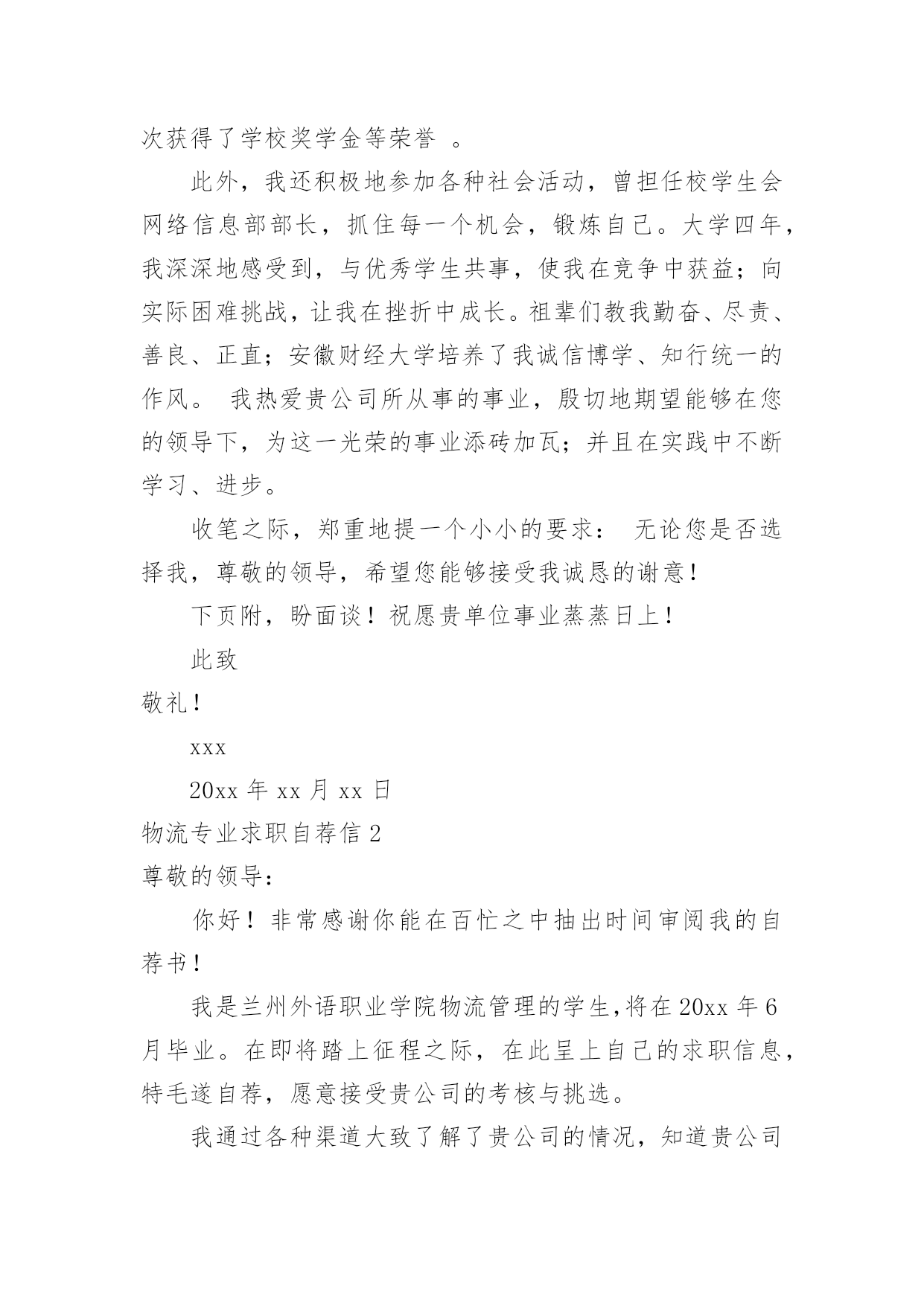 次获得了学校奖学金等荣誉 。

此外，我还积极地参加各种社会活动，曾担任校学生会网络信息部部长，抓住每一个机会，锻炼自己。大学四年，我深深地感受到，与优秀学生共事，使我在竞争中获益；向实际困难挑战，让我在挫折中成长。祖辈们教我勤奋、尽责、善良、正直；安徽财经大学培养了我诚信博学、知行统一的作风。 我热爱贵公司所从事的事业，殷切地期望能够在您的领导下，为这一光荣的事业添砖加瓦；并且在实践中不断学习、进步。

收笔之际，郑重地提一个小小的要求： 无论您是否选择我，尊敬的领导，希望您能够接受我诚恳的谢意！

下页附，盼面谈！祝愿贵单位事业蒸蒸日上！

此致

敬礼！

xxx

20xx 年 xx 月 xx 日

物流专业求职自荐信 2

尊敬的领导：

你好！非常感谢你能在百忙之中抽出时间审阅我的自荐书！

我是兰州外语职业学院物流管理的学生，将在 20xx 年 6 月毕业。在即将踏上征程之际，在此呈上自己的求职信息，特毛遂自荐，愿意接受贵公司的考核与挑选。

我通过各种渠道大致了解了贵公司的情况，知道贵公司